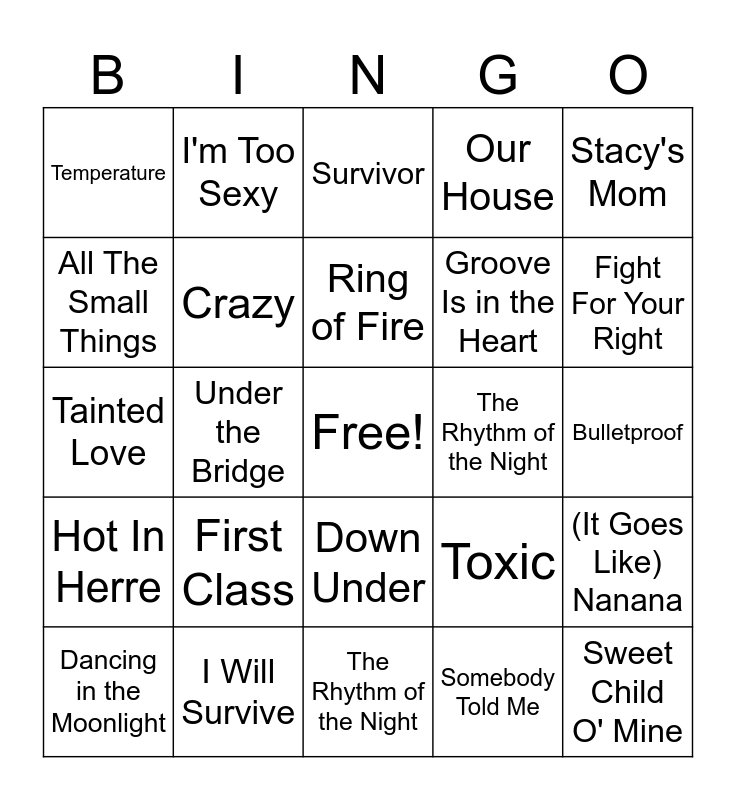 | B | I | N | G | O |
|---|---|---|---|---|
| Temperature | I'm Too Sexy | Survivor | Our House | Stacy's Mom |
| All The Small Things | Crazy | Ring of Fire | Groove Is in the Heart | Fight For Your Right |
| Tainted Love | Under the Bridge | Free! | The Rhythm of the Night | Bulletproof |
| Hot In Herre | First Class | Down Under | Toxic | (It Goes Like) Nanana |
| Dancing in the Moonlight | I Will Survive | The Rhythm of the Night | Somebody Told Me | Sweet Child O' Mine |